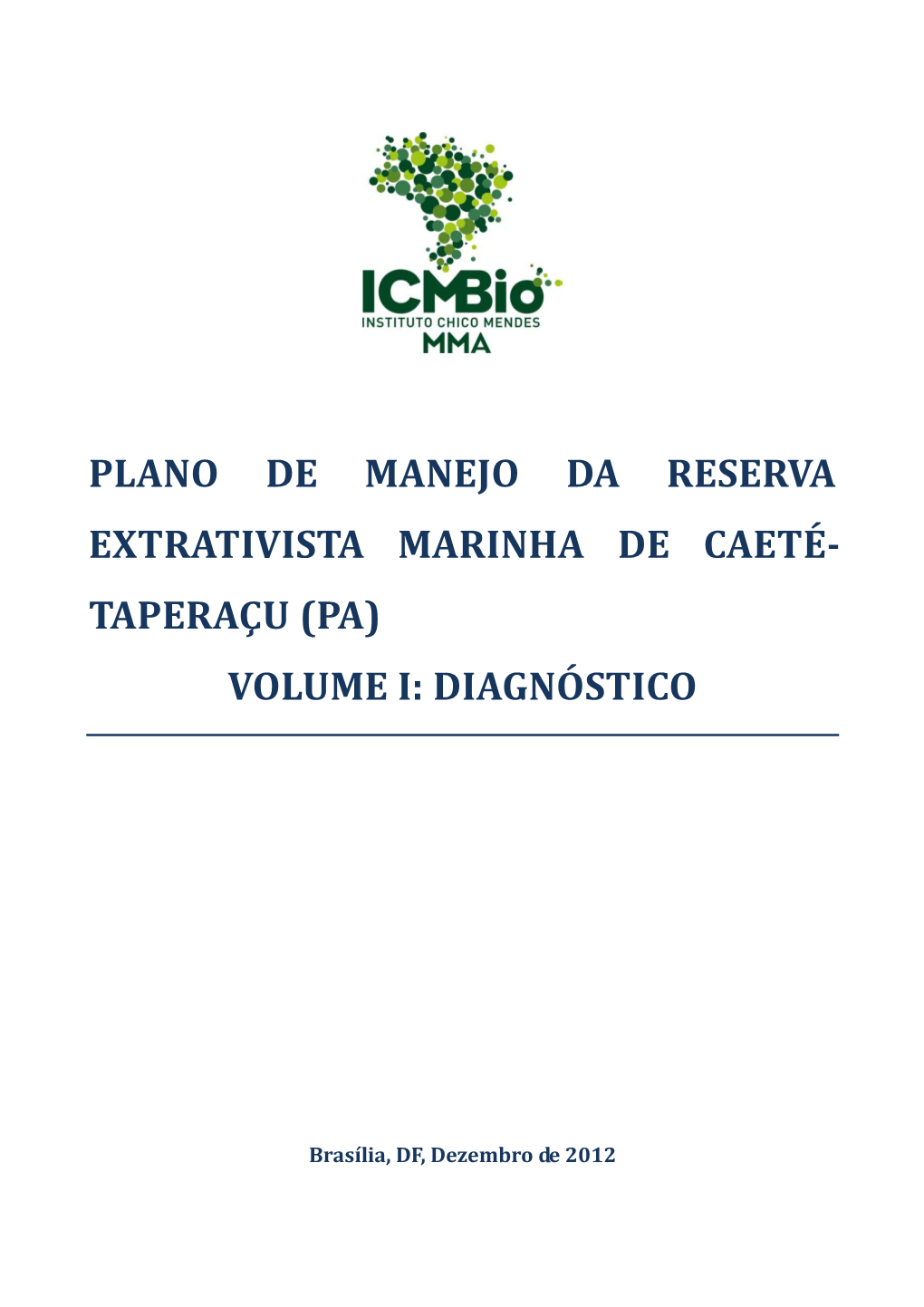 ICMBio
INSTITUTO CHICO MENDES
MMA

PLANO DE MANEJO DA RESERVA EXTRATIVISTA MARINHA DE CAETÉ-TAPERAÇU (PA)

VOLUME I: DIAGNÓSTICO

Brasília, DF, Dezembro de 2012